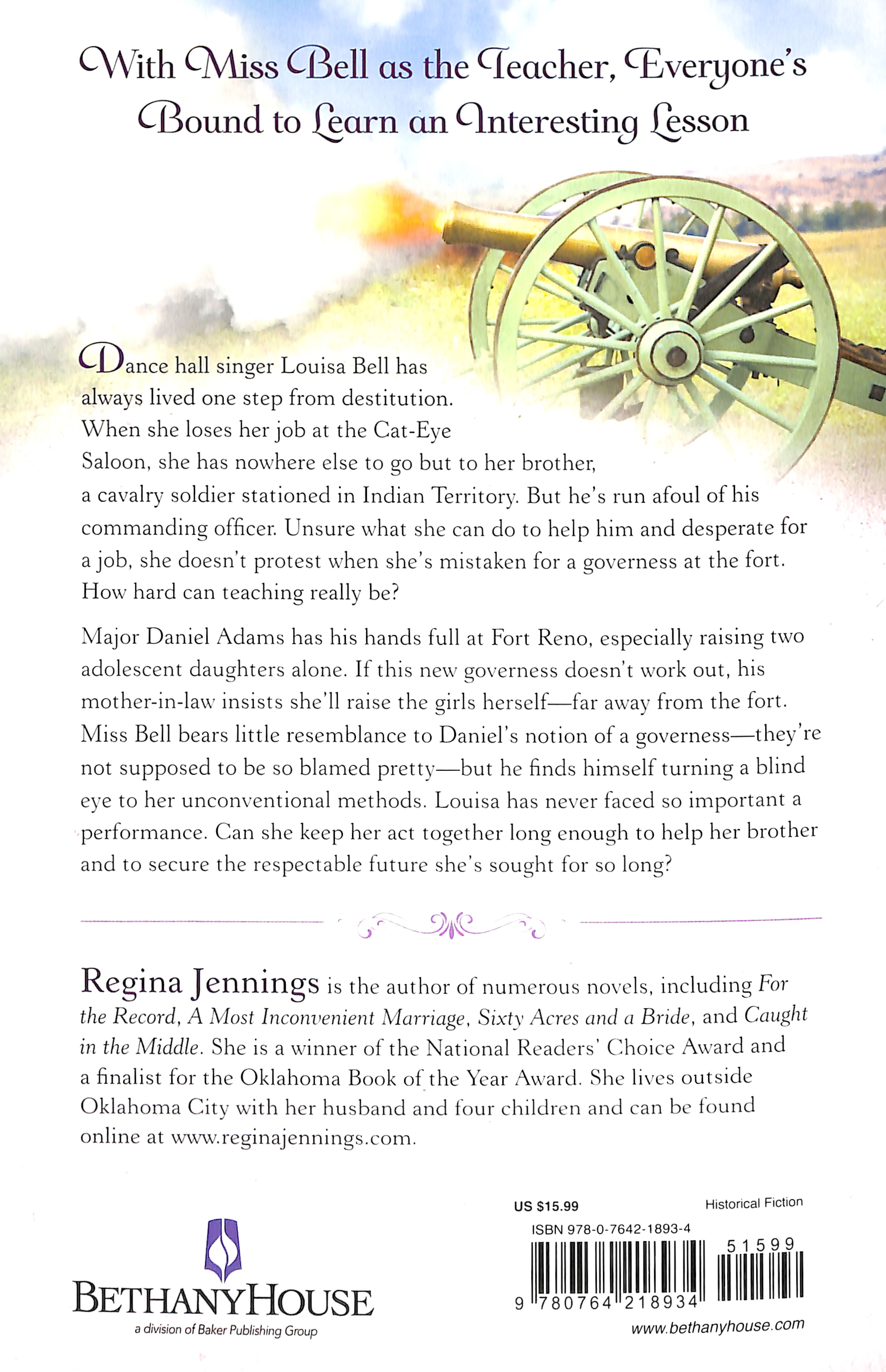 With Miss Bell as the Teacher, Everyone's Bound to Learn an Interesting Lesson

Dance hall singer Louisa Bell has always lived one step from destitution. When she loses her job at the Cat-Eye Saloon, she has nowhere else to go but to her brother, a cavalry soldier stationed in Indian Territory. But he's run afoul of his commanding officer. Unsure what she can do to help him and desperate for a job, she doesn't protest when she's mistaken for a governess at the fort. How hard can teaching really be?

Major Daniel Adams has his hands full at Fort Reno, especially raising two adolescent daughters alone. If this new governess doesn't work out, his mother-in-law insists she'll raise the girls herself—far away from the fort. Miss Bell bears little resemblance to Daniel's notion of a governess—they're not supposed to be so blamed pretty—but he finds himself turning a blind eye to her unconventional methods. Louisa has never faced so important a performance. Can she keep her act together long enough to help her brother and to secure the respectable future she's sought for so long?

Regina Jennings is the author of numerous novels, including For the Record, A Most Inconvenient Marriage, Sixty Acres and a Bride, and Caught in the Middle. She is a winner of the National Readers' Choice Award and a finalist for the Oklahoma Book of the Year Award. She lives outside Oklahoma City with her husband and four children and can be found online at www.reginajennings.com.

BETHANYHOUSE
a division of Baker Publishing Group

US $15.99
Historical Fiction
ISBN 978-0-7642-1893-4
51599
9 780764 218934
www.bethanyhouse.com